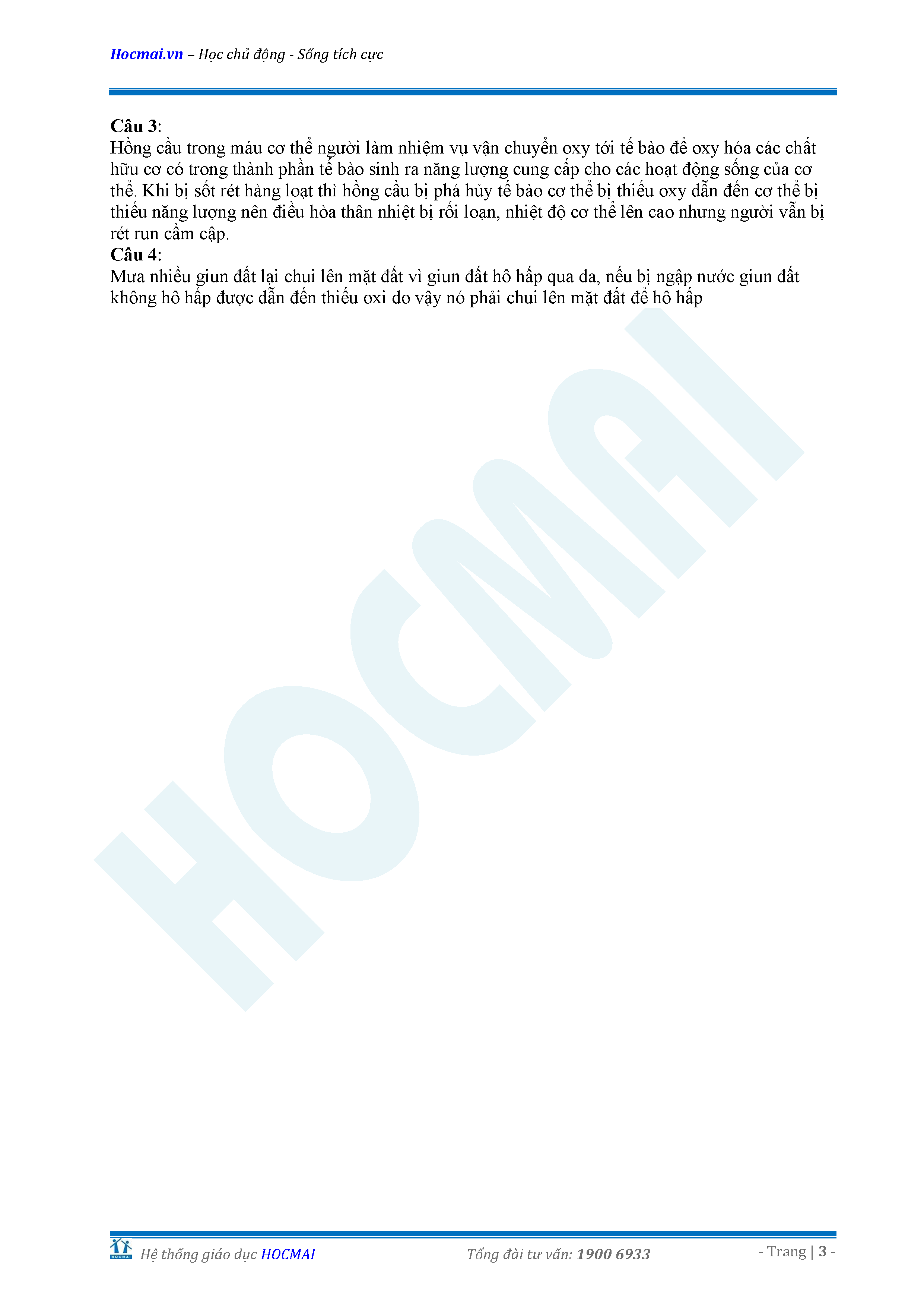 Hocmai.vn – Học chủ động - Sống tích cực

Câu 3:
Hồng cầu trong máu cơ thể người làm nhiệm vụ vận chuyển oxy tới tế bào để oxy hóa các chất hữu cơ có trong thành phần tế bào sinh ra năng lượng cung cấp cho các hoạt động sống của cơ thể. Khi bị sốt rét hàng loạt thì hồng cầu bị phá hủy tế bào cơ thể bị thiếu oxy dẫn đến cơ thể bị thiếu năng lượng nên điều hòa thân nhiệt bị rối loạn, nhiệt độ cơ thể lên cao nhưng người vẫn bị rét run cầm cập.
Câu 4:
Mưa nhiều giun đất lại chui lên mặt đất vì giun đất hô hấp qua da, nếu bị ngập nước giun đất không hô hấp được dẫn đến thiếu oxi do vậy nó phải chui lên mặt đất để hô hấp

HOCMAI

HOCMAI Hệ thống giáo dục HOCMAI Tổng đài tư vấn: 1900 6933 - Trang | 3 -